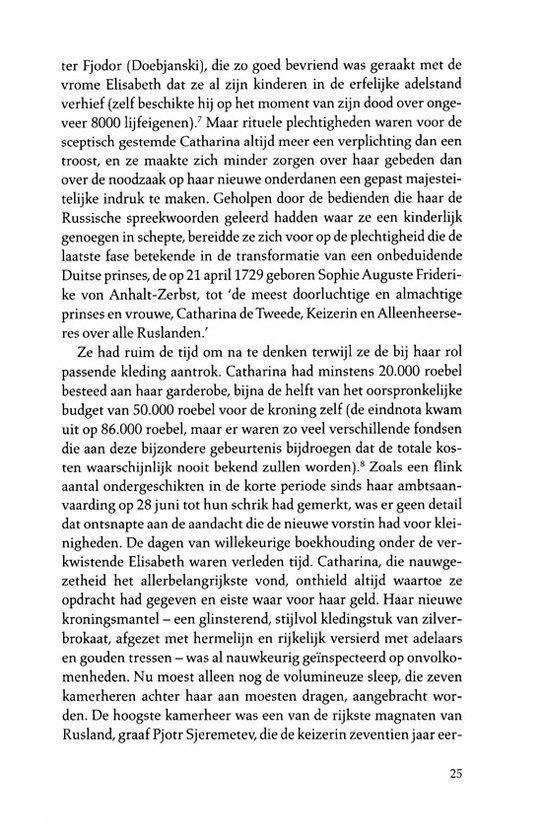 ter Fjodor (Doebjanski), die zo goed bevriend was geraakt met de vrome Elisabeth dat ze al zijn kinderen in de erfelijke adelstand verhief (zelf beschikte hij op het moment van zijn dood over ongeveer 8000 lijfeigenen).$^7$ Maar rituele plechtigheden waren voor de sceptisch gestemde Catharina altijd meer een verplichting dan een troost, en ze maakte zich minder zorgen over haar gebeden dan over de noodzaak op haar nieuwe onderdanen een gepast majesteitelijke indruk te maken. Geholpen door de bedienden die haar de Russische spreekwoorden geleerd hadden waar ze een kinderlijk genoegen in schepte, bereidde ze zich voor op de plechtigheid die de laatste fase betekende in de transformatie van een onbeduidende Duitse prinses, de op 21 april 1729 geboren Sophie Auguste Friderike von Anhalt-Zerbst, tot 'de meest doorluchtige en almachtige prinses en vrouwe, Catharina de Tweede, Keizerin en Alleenheerseres over alle Ruslanden.'

Ze had ruim de tijd om na te denken terwijl ze de bij haar rol passende kleding aantrok. Catharina had minstens 20.000 roebel besteed aan haar garderobe, bijna de helft van het oorspronkelijke budget van 50.000 roebel voor de kroning zelf (de eindnota kwam uit op 86.000 roebel, maar er waren zo veel verschillende fondsen die aan deze bijzondere gebeurtenis bijdroegen dat de totale kosten waarschijnlijk nooit bekend zullen worden).$^8$ Zoals een flink aantal ondergeschikten in de korte periode sinds haar ambtsaanvaarding op 28 juni tot hun schrik had gemerkt, was er geen detail dat ontsnapte aan de aandacht die de nieuwe vorstin had voor kleinigheden. De dagen van willekeurige boekhouding onder de verkwistende Elisabeth waren verleden tijd. Catharina, die nauwgezetheid het allerbelangrijkste vond, onthield altijd waartoe ze opdracht had gegeven en eiste waar voor haar geld. Haar nieuwe kroningsmantel – een glinsterend, stijlvol kledingstuk van zilverbrokaat, afgezet met hermelijn en rijkelijk versierd met adelaars en gouden tressen – was al nauwkeurig geïnspecteerd op onvolkomenheden. Nu moest alleen nog de volumineuze sleep, die zeven kamerheren achter haar aan moesten dragen, aangebracht worden. De hoogste kamerheer was een van de rijkste magnaten van Rusland, graaf Pjotr Sjeremetev, die de keizerin zeventien jaar eer-

25